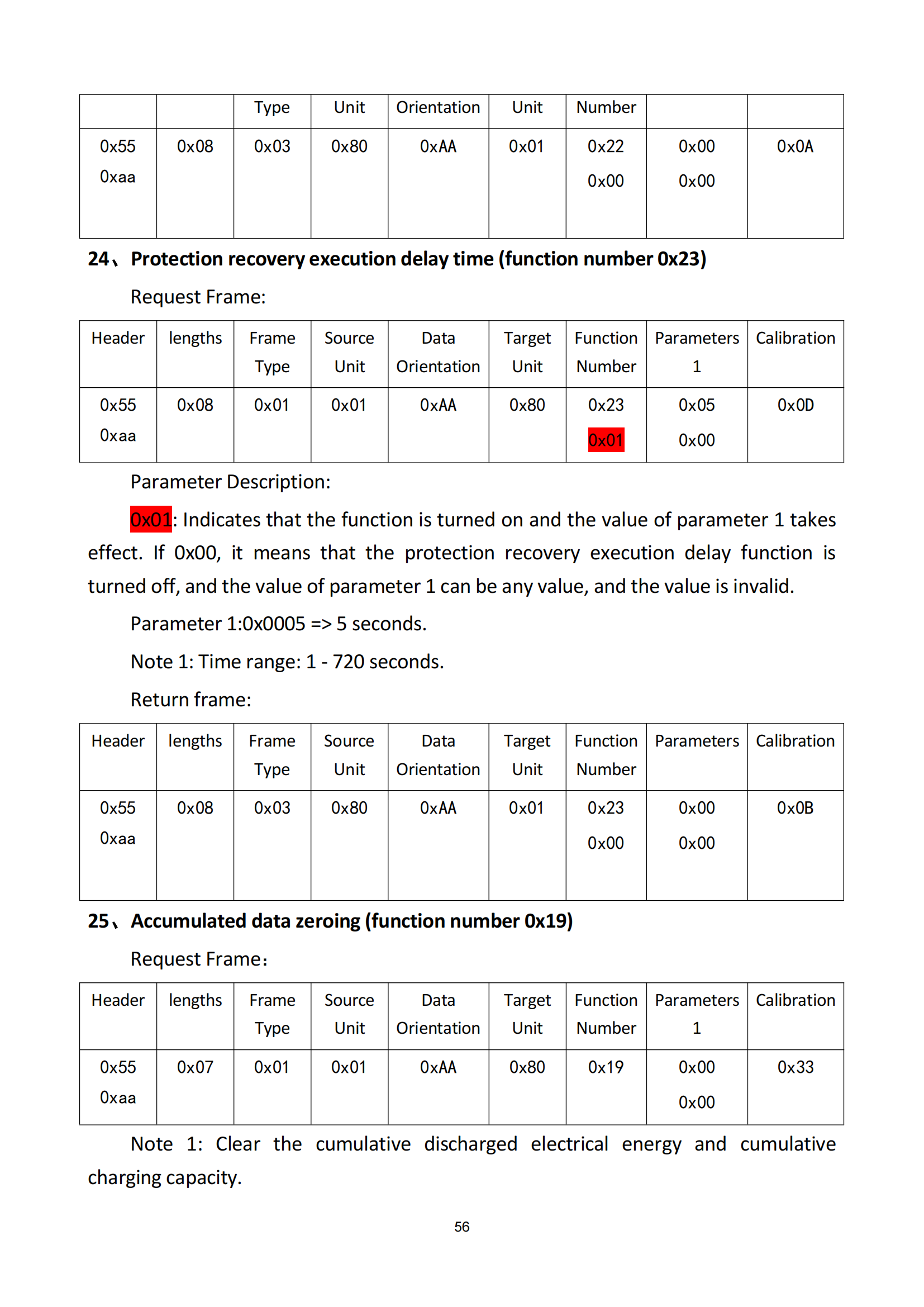 |  |  | Type | Unit | Orientation | Unit | Number |  |  |
|---|---|---|---|---|---|---|---|---|
| 0x55 0xaa | 0x08 | 0x03 | 0x80 | 0xAA | 0x01 | 0x22 0x00 | 0x00 0x00 | 0x0A |

24、Protection recovery execution delay time (function number 0x23)

Request Frame:

| Header | lengths | Frame Type | Source Unit | Data Orientation | Target Unit | Function Number | Parameters 1 | Calibration |
|---|---|---|---|---|---|---|---|---|
| 0x55 0xaa | 0x08 | 0x01 | 0x01 | 0xAA | 0x80 | 0x23 0x01 | 0x05 0x00 | 0x0D |

Parameter Description:

0x01: Indicates that the function is turned on and the value of parameter 1 takes effect. If 0x00, it means that the protection recovery execution delay function is turned off, and the value of parameter 1 can be any value, and the value is invalid.

Parameter 1:0x0005 => 5 seconds.

Note 1: Time range: 1 - 720 seconds.

Return frame:

| Header | lengths | Frame Type | Source Unit | Data Orientation | Target Unit | Function Number | Parameters | Calibration |
|---|---|---|---|---|---|---|---|---|
| 0x55 0xaa | 0x08 | 0x03 | 0x80 | 0xAA | 0x01 | 0x23 0x00 | 0x00 0x00 | 0x0B |

25、Accumulated data zeroing (function number 0x19)

Request Frame：

| Header | lengths | Frame Type | Source Unit | Data Orientation | Target Unit | Function Number | Parameters 1 | Calibration |
|---|---|---|---|---|---|---|---|---|
| 0x55 0xaa | 0x07 | 0x01 | 0x01 | 0xAA | 0x80 | 0x19 | 0x00 0x00 | 0x33 |

Note 1: Clear the cumulative discharged electrical energy and cumulative charging capacity.

56